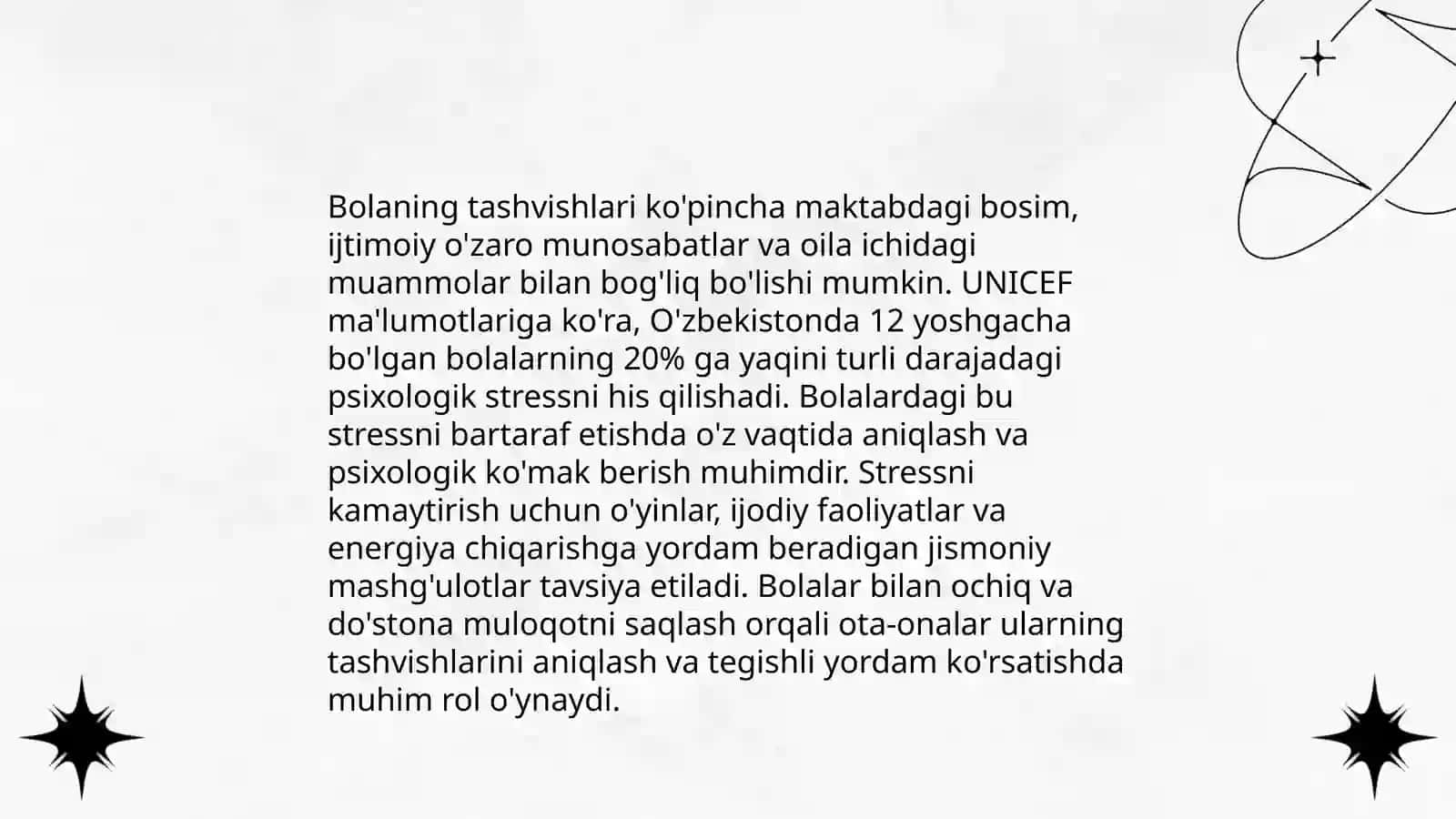 Bolaning tashvishlari ko'pincha maktabdagi bosim, ijtimoiy o'zaro munosabatlar va oila ichidagi muammolar bilan bog'liq bo'lishi mumkin. UNICEF ma'lumotlariga ko'ra, O'zbekistonda 12 yoshgacha bo'lgan bolalarning 20% ga yaqini turli darajadagi psixologik stressni his qilishadi. Bolalardagi bu stressni bartaraf etishda o'z vaqtida aniqlash va psixologik ko'mak berish muhimdir. Stressni kamaytirish uchun o'yinlar, ijodiy faoliyatlar va energiya chiqarishga yordam beradigan jismoniy mashg'ulotlar tavsiya etiladi. Bolalar bilan ochiq va do'stona muloqotni saqlash orqali ota-onalar ularning tashvishlarini aniqlash va tegishli yordam ko'rsatishda muhim rol o'ynaydi.